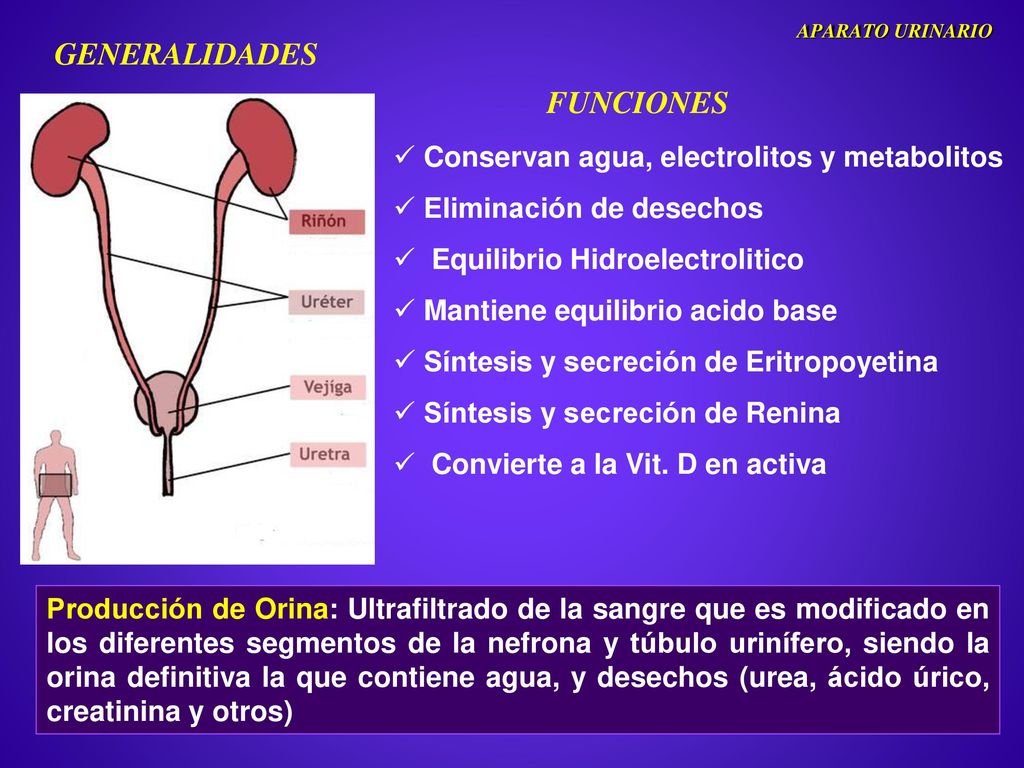 APARATO URINARIO

GENERALIDADES

Riñón

Uréter

Vejiga

Uretra

FUNCIONES

✓ Conservan agua, electrolitos y metabolitos
✓ Eliminación de desechos
✓ Equilibrio Hidroelectrolitico
✓ Mantiene equilibrio acido base
✓ Síntesis y secreción de Eritropoyetina
✓ Síntesis y secreción de Renina
✓ Convierte a la Vit. D en activa

Producción de Orina: Ultrafiltrado de la sangre que es modificado en los diferentes segmentos de la nefrona y túbulo urinífero, siendo la orina definitiva la que contiene agua, y desechos (urea, ácido úrico, creatinina y otros)